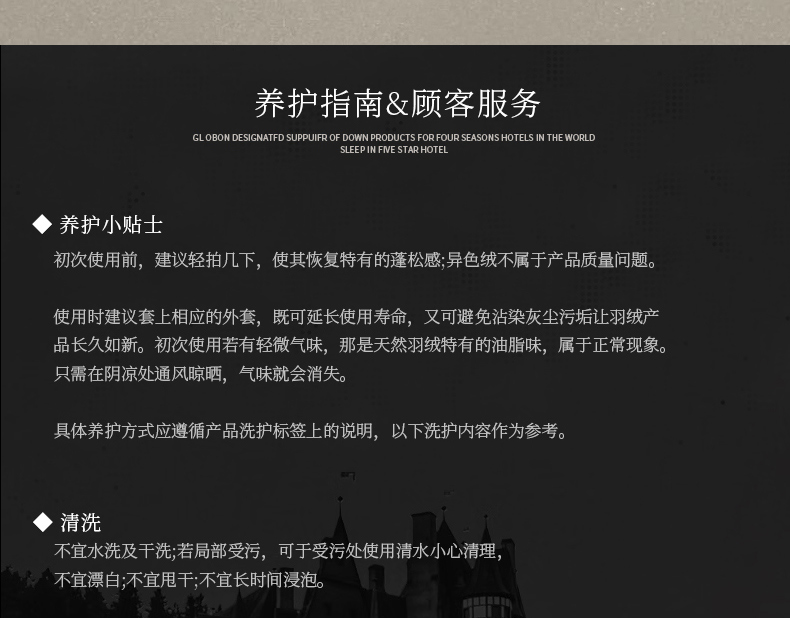 养护指南&顾客服务

GL OBON DESIGNATFD SUPPUIFR OF DOWN PRODUCTS FOR FOUR SEASONS HOTELS IN THE WORLD
SLEEP IN FIVE STAR HOTEL

◆ 养护小贴士

初次使用前，建议轻拍几下，使其恢复特有的蓬松感;异色绒不属于产品质量问题。

使用时建议套上相应的外套，既可延长使用寿命，又可避免沾染灰尘污垢让羽绒产品长久如新。初次使用若有轻微气味，那是天然羽绒特有的油脂味，属于正常现象。只需在阴凉处通风晾晒，气味就会消失。

具体养护方式应遵循产品洗护标签上的说明，以下洗护内容作为参考。

◆ 清洗

不宜水洗及干洗;若局部受污，可于受污处使用清水小心清理，
不宜漂白;不宜甩干;不宜长时间浸泡。